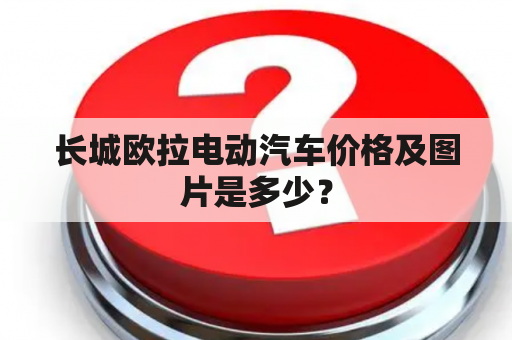 长城欧拉电动汽车价格及图片是多少？